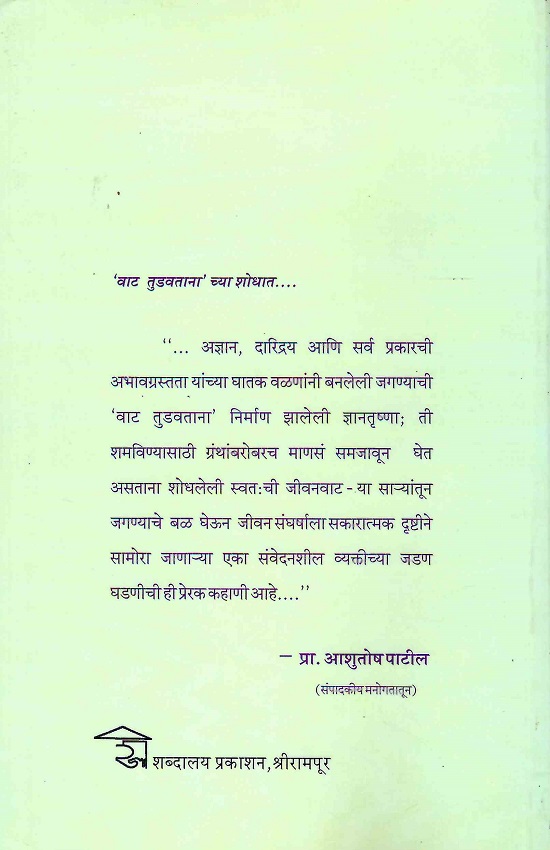 'वाट तुडवताना' च्या शोधात....

"... अज्ञान, दारिद्रय आणि सर्व प्रकारची अभावग्रस्तता यांच्या घातक वळणांनी बनलेली जगण्याची 'वाट तुडवताना' निर्माण झालेली ज्ञानतृष्णा; ती शमविण्यासाठी ग्रंथांबरोबरच माणसं समजावून घेत असताना शोधलेली स्वत:ची जीवनवाट - या साऱ्यांतून जगण्याचे बळ घेऊन जीवन संघर्षाला सकारात्मक दृष्टीने सामोरा जाणाऱ्या एका संवेदनशील व्यक्तीच्या जडण घडणीची ही प्रेरक कहाणी आहे...."

— प्रा. आशुतोष पाटील

(संपादकीय मनोगतातून)

शब्दालय प्रकाशन, श्रीरामपूर